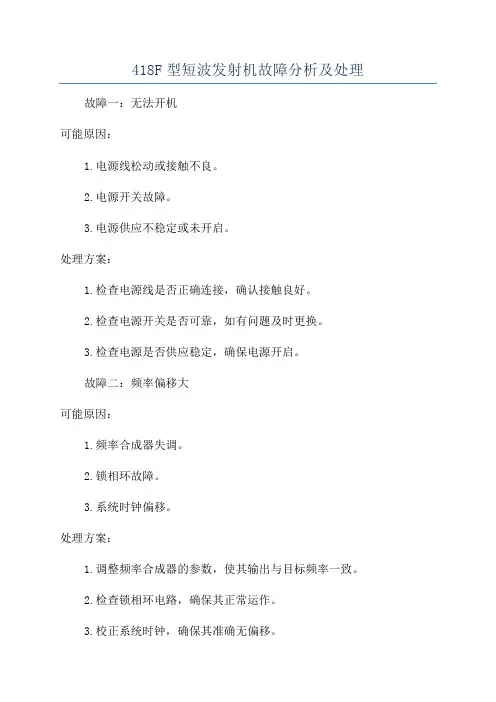 418F 型短波发射机故障分析及处理

故障一：无法开机

可能原因：

1.电源线松动或接触不良。

2.电源开关故障。

3.电源供应不稳定或未开启。

处理方案：

1.检查电源线是否正确连接，确认接触良好。

2.检查电源开关是否可靠，如有问题及时更换。

3.检查电源是否供应稳定，确保电源开启。

故障二：频率偏移大

可能原因：

1.频率合成器失调。

2.锁相环故障。

3.系统时钟偏移。

处理方案：

1.调整频率合成器的参数，使其输出与目标频率一致。

2.检查锁相环电路，确保其正常运作。

3.校正系统时钟，确保其准确无偏移。